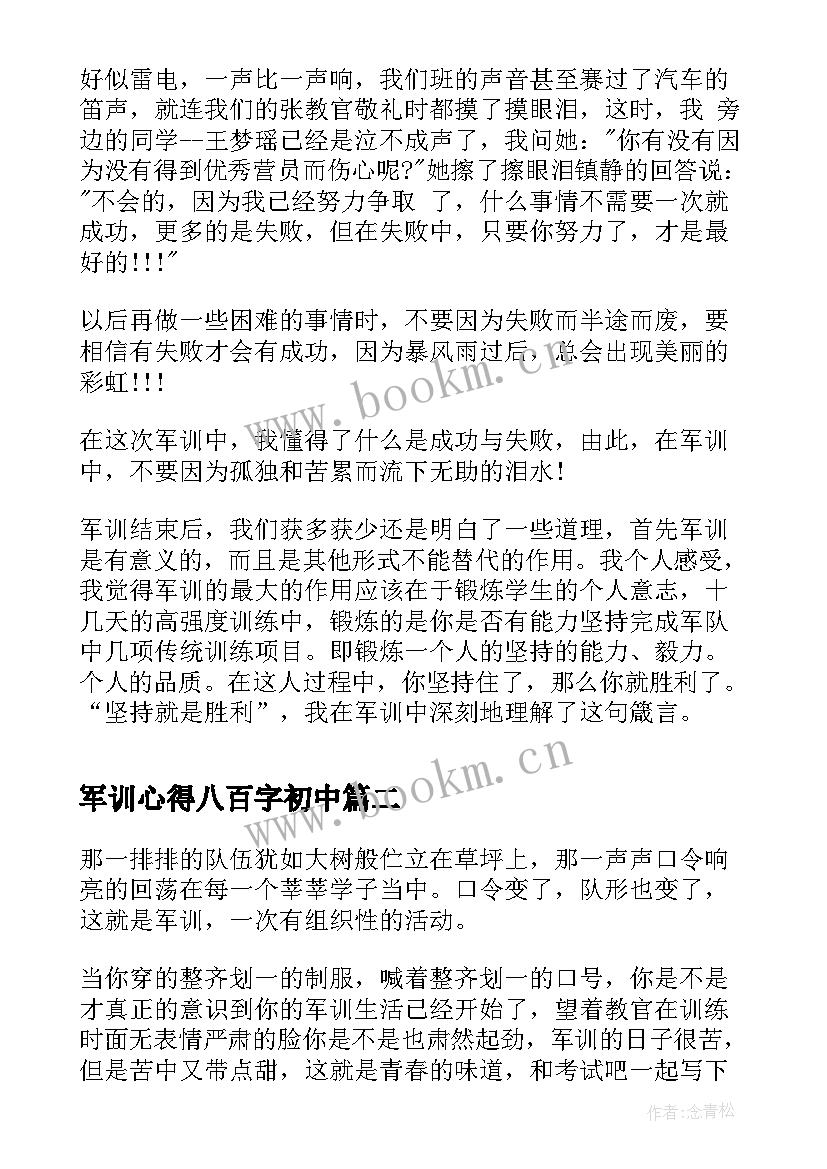 好似雷电，一声比一声响，我们班的声音甚至赛过了汽车的笛声，就连我们的张教官敬礼时都摸了摸眼泪，这时，我 旁边的同学--王梦瑶已经是泣不成声了，我问她："你有没有因为没有得到优秀营员而伤心呢?"她擦了擦眼泪镇静的回答说："不会的，因为我已经努力争取 了，什么事情不需要一次就成功，更多的是失败，但在失败中，只要你努力了，才是最好的!!!"

以后再做一些困难的事情时，不要因为失败而半途而废，要相信有失败才会有成功，因为暴风雨过后，总会出现美丽的彩虹!!!

在这次军训中，我懂得了什么是成功与失败，由此，在军训中，不要因为孤独和苦累而流下无助的泪水!

军训结束后，我们获多获少还是明白了一些道理，首先军训是有意义的，而且是其他形式不能替代的作用。我个人感受，我觉得军训的最大的作用应该在于锻炼学生的个人意志，十几天的高强度训练中，锻炼的是你是否有能力坚持完成军队中几项传统训练项目。即锻炼一个人的坚持的能力、毅力。个人的品质。在这人过程中，你坚持住了，那么你就胜利了。“坚持就是胜利”，我在军训中深刻地理解了这句箴言。

军训心得八百字初中篇二

那一排排的队伍犹如大树般伫立在草坪上，那一声声口令响亮的回荡在每一个莘莘学子当中。口令变了，队形也变了，这就是军训，一次有组织性的活动。

当你穿的整齐划一的制服，喊着整齐划一的口号，你是不是才真正的意识到你的军训生活已经开始了，望着教官在训练时面无表情严肃的脸你是不是也肃然起劲，军训的日子很苦，但是苦中又带点甜，这就是青春的味道，和考试吧一起写下

www.bookm.cn

www.bookm.cn

作者:念青松